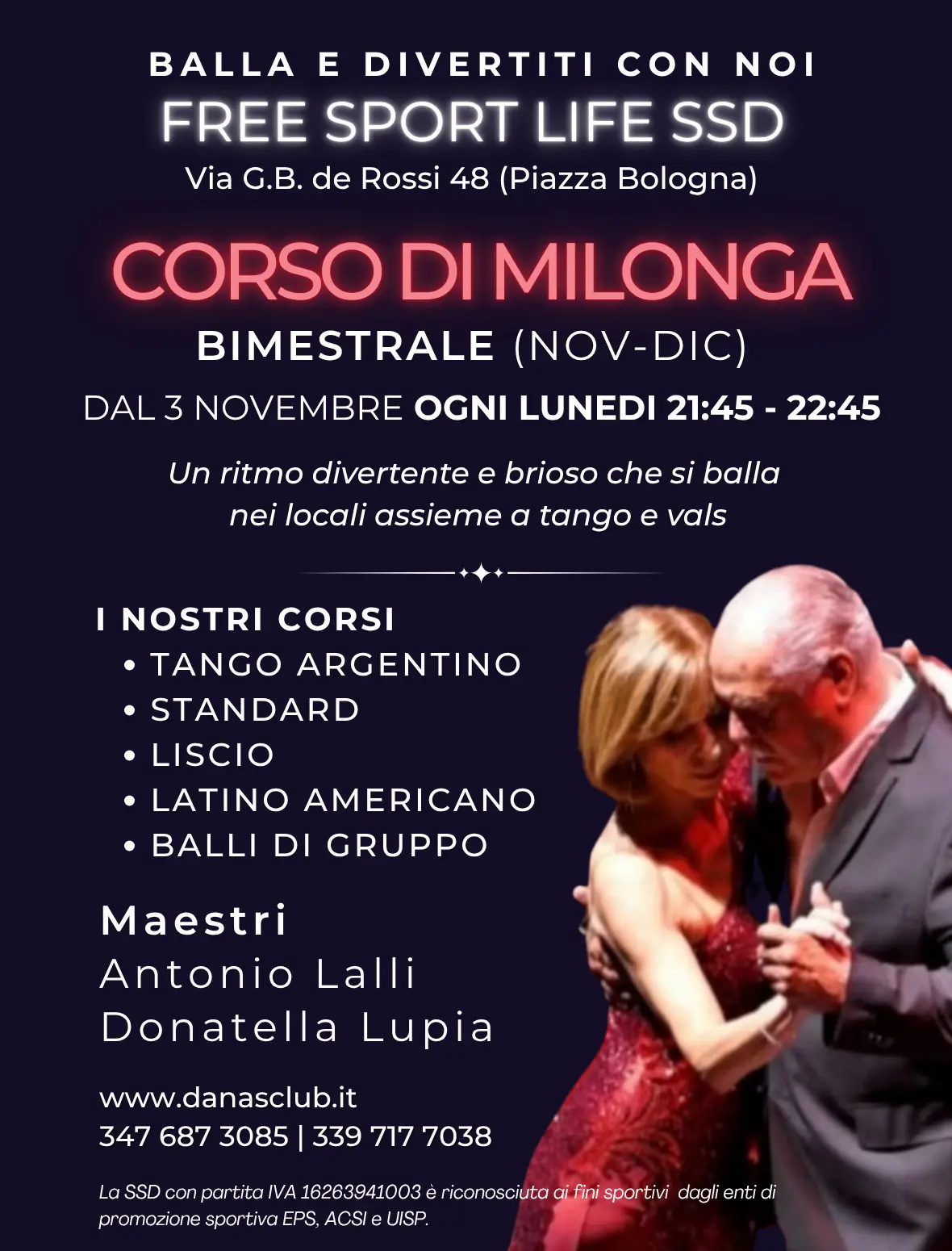 BALLA E DIVERTITI CON NOI
FREE SPORT LIFE SSD
Via G.B. de Rossi 48 (Piazza Bologna)

CORSO DI MILONGA
BIMESTRALE (NOV-DIC)
DAL 3 NOVEMBRE OGNI LUNEDI 21:45 - 22:45

Un ritmo divertente e brioso che si balla nei locali assieme a tango e vals

I NOSTRI CORSI
• TANGO ARGENTINO
• STANDARD
• LISCIO
• LATINO AMERICANO
• BALLI DI GRUPPO

Maestri
Antonio Lalli
Donatella Lupia

www.danasclub.it
347 687 3085 | 339 717 7038

La SSD con partita IVA 16263941003 è riconosciuta ai fini sportivi dagli enti di promozione sportiva EPS, ACSI e UISP.